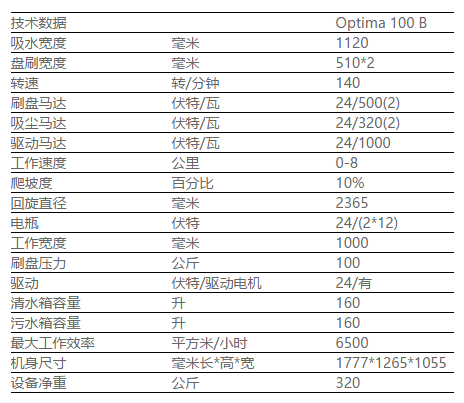 | 技术数据 |  | Optima 100 B |
|---|---|---|
| 吸水宽度 | 毫米 | 1120 |
| 盘刷宽度 | 毫米 | 510*2 |
| 转速 | 转/分钟 | 140 |
| 刷盘马达 | 伏特/瓦 | 24/500(2) |
| 吸尘马达 | 伏特/瓦 | 24/320(2) |
| 驱动马达 | 伏特/瓦 | 24/1000 |
| 工作速度 | 公里 | 0-8 |
| 爬坡度 | 百分比 | 10% |
| 回旋直径 | 毫米 | 2365 |
| 电瓶 | 伏特 | 24/(2*12) |
| 工作宽度 | 毫米 | 1000 |
| 刷盘压力 | 公斤 | 100 |
| 驱动 | 伏特/驱动电机 | 24/有 |
| 清水箱容量 | 升 | 160 |
| 污水箱容量 | 升 | 160 |
| 最大工作效率 | 平方米/小时 | 6500 |
| 机身尺寸 | 毫米长*高*宽 | 1777*1265*1055 |
| 设备净重 | 公斤 | 320 |